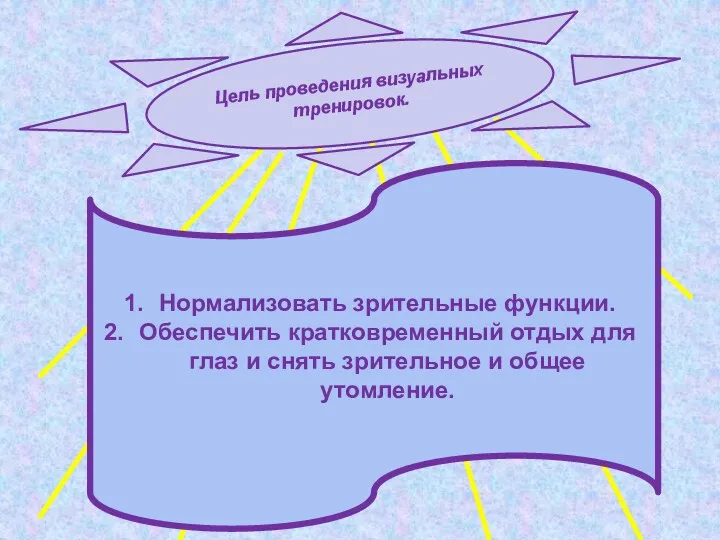 Цель проведения визуальных тренировок.

1. Нормализовать зрительные функции.
2. Обеспечить кратковременный отдых для глаз и снять зрительное и общее утомление.